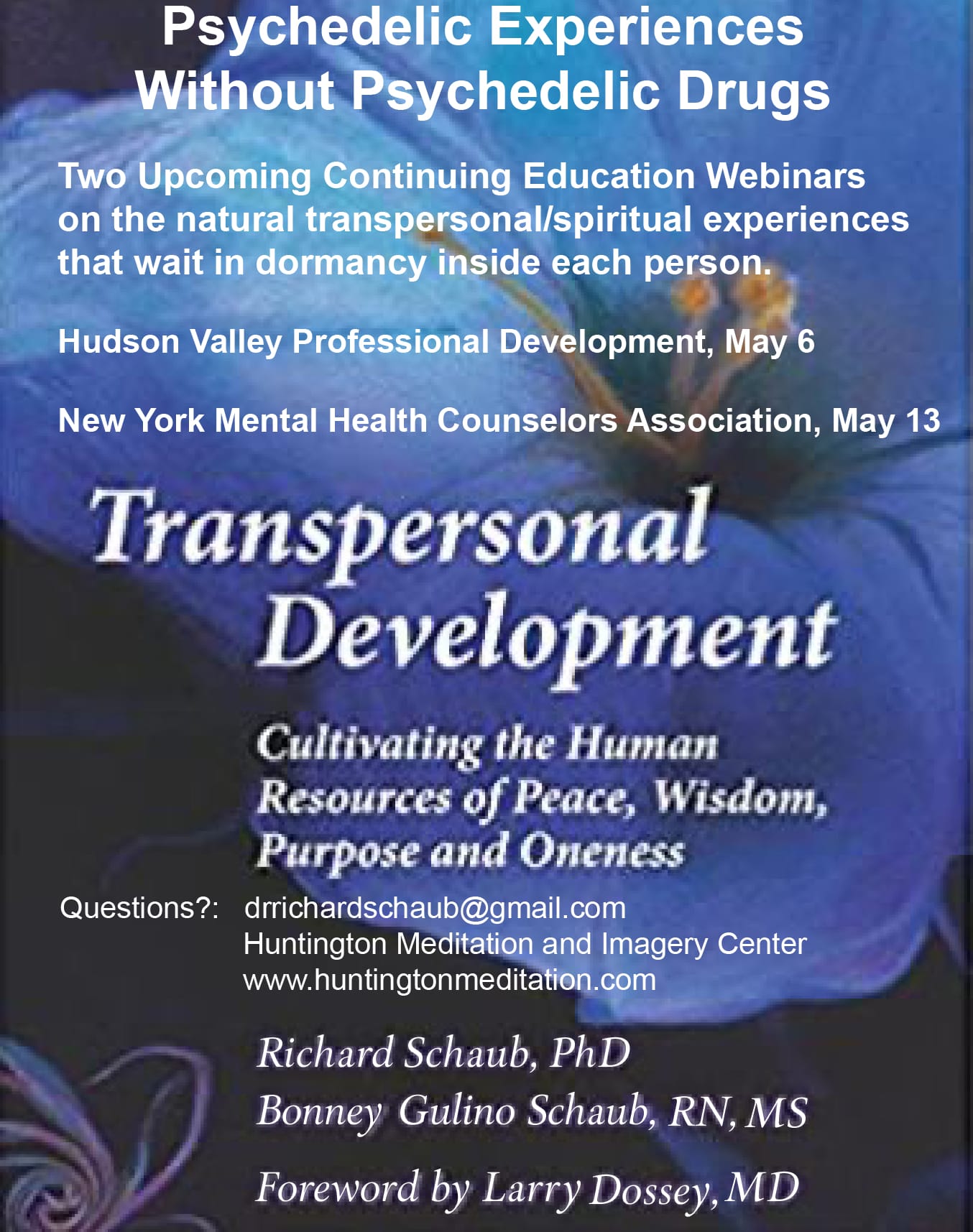 Psychedelic Experiences
Without Psychedelic Drugs

Two Upcoming Continuing Education Webinars on the natural transpersonal/spiritual experiences that wait in dormancy inside each person.

Hudson Valley Professional Development, May 6

New York Mental Health Counselors Association, May 13

Transpersonal
Development

Cultivating the Human
Resources of Peace, Wisdom,
Purpose and Oneness

Questions?: drrichardschaub@gmail.com
Huntington Meditation and Imagery Center
www.huntingtonmeditation.com

Richard Schaub, PhD
Bonney Gulino Schaub, RN, MS

Foreword by Larry Dossey, MD